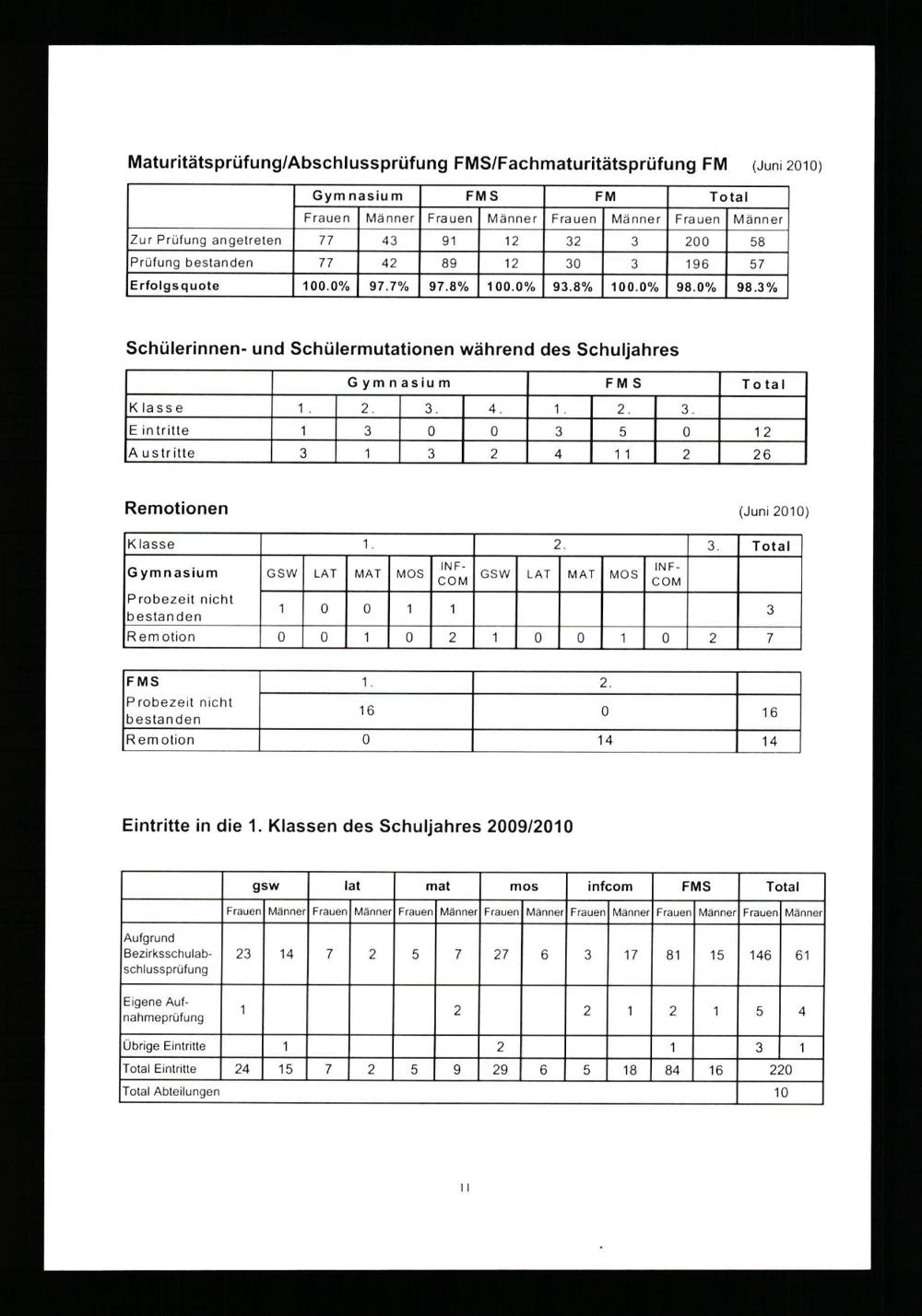 Maturitätsprüfung/Abschlussprüfung FMS/Fachmaturitätsprüfung FM (Juni 2010)

| | Gymnasium | | FMS | | FM | | Total | |
|---|---|---|---|---|---|---|---|---|
| | Frauen | Männer | Frauen | Männer | Frauen | Männer | Frauen | Männer |
| Zur Prüfung angetreten | 77 | 43 | 91 | 12 | 32 | 3 | 200 | 58 |
| Prüfung bestanden | 77 | 42 | 89 | 12 | 30 | 3 | 196 | 57 |
| Erfolgsquote | 100.0% | 97.7% | 97.8% | 100.0% | 93.8% | 100.0% | 98.0% | 98.3% |

Schülerinnen- und Schülermutationen während des Schuljahres

| | Gymnasium | | | | FMS | | | Total |
|---|---|---|---|---|---|---|---|---|
| Klasse | 1. | 2. | 3. | 4. | 1. | 2. | 3. | |
| Eintritte | 1 | 3 | 0 | 0 | 3 | 5 | 0 | 12 |
| Austritte | 3 | 1 | 3 | 2 | 4 | 11 | 2 | 26 |

Remotionen (Juni 2010)

| Klasse | 1. | | | | | 2. | | | | | 3. | Total |
|---|---|---|---|---|---|---|---|---|---|---|---|---|
| Gymnasium | GSW | LAT | MAT | MOS | INF-COM | GSW | LAT | MAT | MOS | INF-COM | | |
| Probezeit nicht bestanden | 1 | 0 | 0 | 1 | 1 | | | | | | | 3 |
| Remotion | 0 | 0 | 1 | 0 | 2 | 1 | 0 | 0 | 1 | 0 | 2 | 7 |

| FMS | 1. | 2. | |
|---|---|---|---|
| Probezeit nicht bestanden | 16 | 0 | 16 |
| Remotion | 0 | 14 | 14 |

Eintritte in die 1. Klassen des Schuljahres 2009/2010

| | gsw | | lat | | mat | | mos | | infcom | | FMS | | Total | |
|---|---|---|---|---|---|---|---|---|---|---|---|---|---|---|
| | Frauen | Männer | Frauen | Männer | Frauen | Männer | Frauen | Männer | Frauen | Männer | Frauen | Männer | Frauen | Männer |
| Aufgrund Bezirksschulabschlussprüfung | 23 | 14 | 7 | 2 | 5 | 7 | 27 | 6 | 3 | 17 | 81 | 15 | 146 | 61 |
| Eigene Aufnahmeprüfung | 1 | | | | | 2 | | | 2 | 1 | 2 | 1 | 5 | 4 |
| Übrige Eintritte | | 1 | | | | | 2 | | | | 1 | | 3 | 1 |
| Total Eintritte | 24 | 15 | 7 | 2 | 5 | 9 | 29 | 6 | 5 | 18 | 84 | 16 | 220 | |
| Total Abteilungen | | | | | | | | | | | | | 10 | |

11